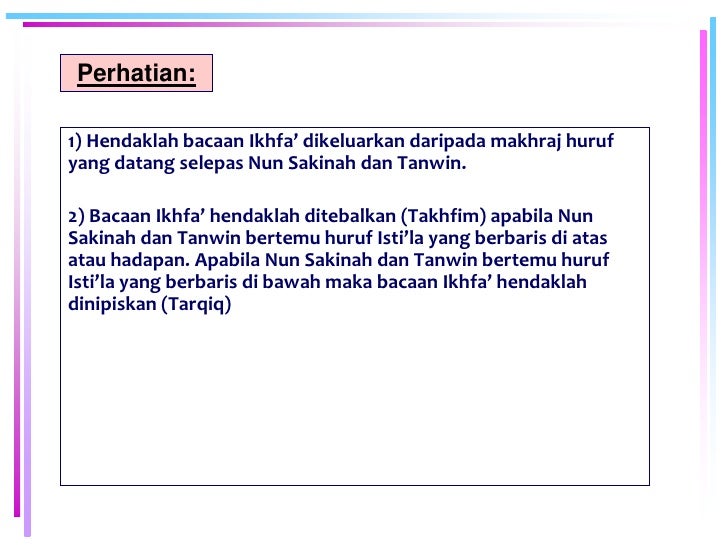 Perhatian:

1) Hendaklah bacaan Ikhfa’ dikeluarkan daripada makhraj huruf yang datang selepas Nun Sakinah dan Tanwin.

2) Bacaan Ikhfa’ hendaklah ditebalkan (Takhfim) apabila Nun Sakinah dan Tanwin bertemu huruf Isti’la yang berbaris di atas atau hadapan. Apabila Nun Sakinah dan Tanwin bertemu huruf Isti’la yang berbaris di bawah maka bacaan Ikhfa’ hendaklah dinipiskan (Tarqiq)